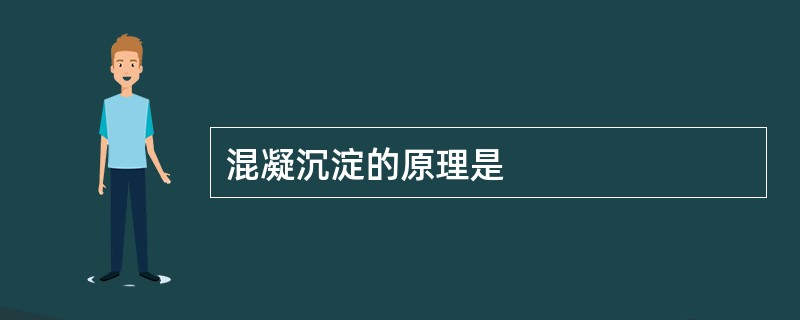 混凝沉淀的原理是